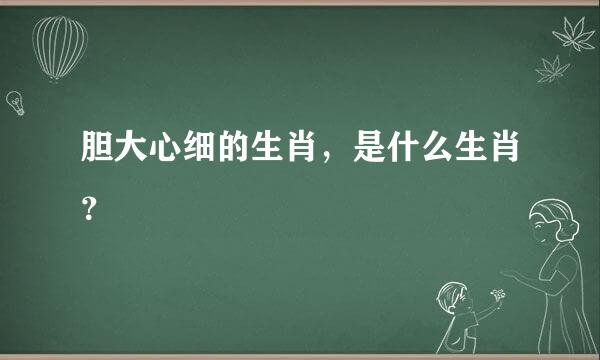 胆大心细的生肖，是什么生肖？